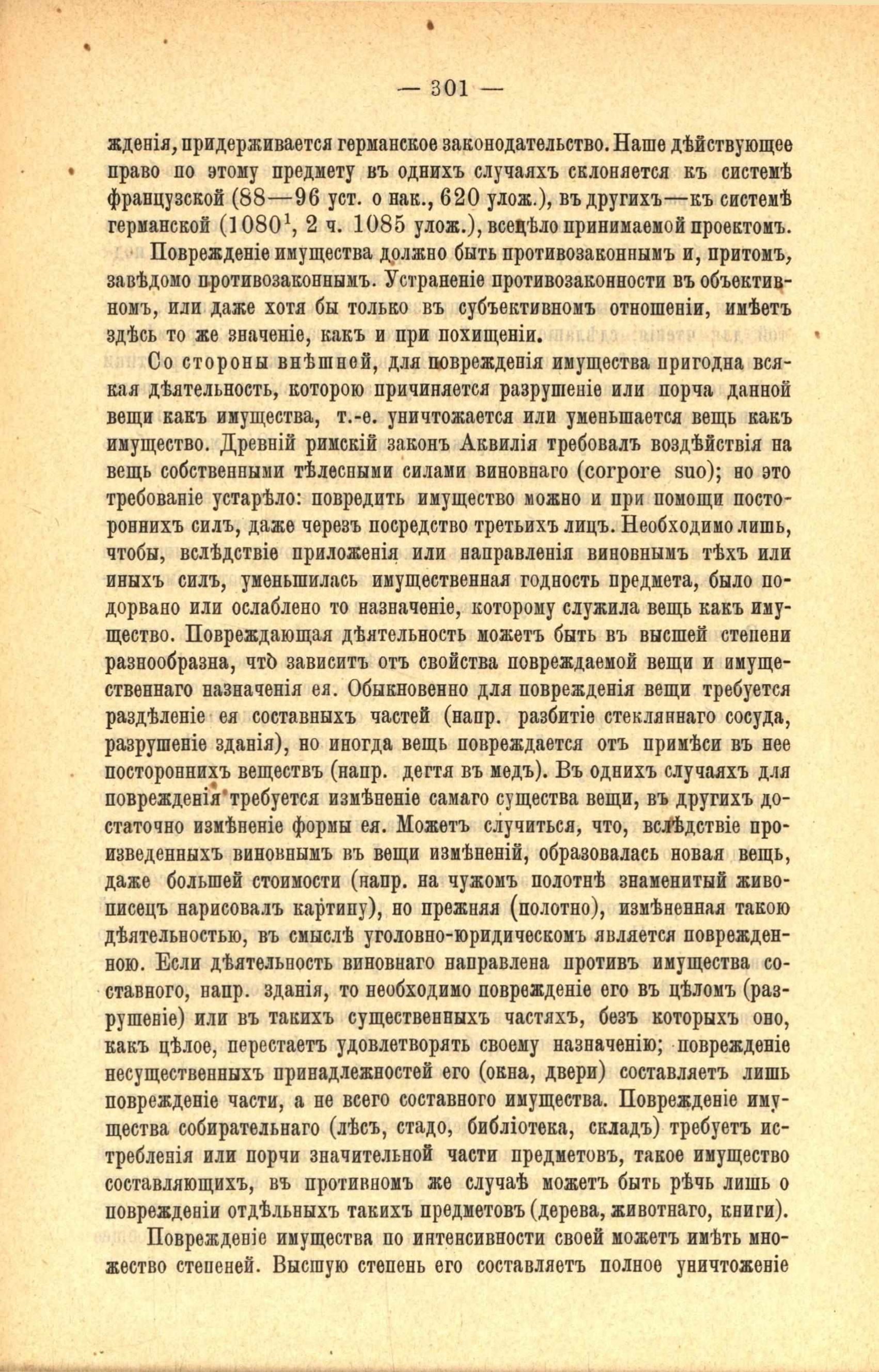 — 301 —

жденія, придерживается германское законодательство. Наше дѣйствующее право по этому предмету въ однихъ случаяхъ склоняется къ системѣ французской (88—96 уст. о нак., 620 улож.), въ другихъ—къ системѣ германской ($1080^1$, 2 ч. 1085 улож.), всецѣло принимаемой проектомъ.

Поврежденіе имущества должно быть противозаконнымъ и, притомъ, завѣдомо противозаконнымъ. Устраненіе противозаконности въ объективномъ, или даже хотя бы только въ субъективномъ отношеніи, имѣетъ здѣсь то же значеніе, какъ и при похищеніи.

Со стороны внѣшней, для поврежденія имущества пригодна всякая дѣятельность, которою причиняется разрушеніе или порча данной вещи какъ имущества, т.-е. уничтожается или уменьшается вещь какъ имущество. Древній римскій законъ Аквилія требовалъ воздѣйствія на вещь собственными тѣлесными силами виновнаго (corpore suo); но это требованіе устарѣло: повредить имущество можно и при помощи постороннихъ силъ, даже черезъ посредство третьихъ лицъ. Необходимо лишь, чтобы, вслѣдствіе приложенія или направленія виновнымъ тѣхъ или иныхъ силъ, уменьшилась имущественная годность предмета, было подорвано или ослаблено то назначеніе, которому служила вещь какъ имущество. Повреждающая дѣятельность можетъ быть въ высшей степени разнообразна, что̀ зависитъ отъ свойства повреждаемой вещи и имущественнаго назначенія ея. Обыкновенно для поврежденія вещи требуется раздѣленіе ея составныхъ частей (напр. разбитіе стекляннаго сосуда, разрушеніе зданія), но иногда вещь повреждается отъ примѣси въ нее постороннихъ веществъ (напр. дегтя въ медъ). Въ однихъ случаяхъ для поврежденія требуется измѣненіе самаго существа вещи, въ другихъ достаточно измѣненіе формы ея. Можетъ случиться, что, вслѣдствіе произведенныхъ виновнымъ въ вещи измѣненій, образовалась новая вещь, даже большей стоимости (напр. на чужомъ полотнѣ знаменитый живописецъ нарисовалъ картину), но прежняя (полотно), измѣненная такою дѣятельностью, въ смыслѣ уголовно-юридическомъ является поврежденною. Если дѣятельность виновнаго направлена противъ имущества составного, напр. зданія, то необходимо поврежденіе его въ цѣломъ (разрушеніе) или въ такихъ существенныхъ частяхъ, безъ которыхъ оно, какъ цѣлое, перестаетъ удовлетворять своему назначенію; поврежденіе несущественныхъ принадлежностей его (окна, двери) составляетъ лишь поврежденіе части, а не всего составного имущества. Поврежденіе имущества собирательнаго (лѣсъ, стадо, библіотека, складъ) требуетъ истребленія или порчи значительной части предметовъ, такое имущество составляющихъ, въ противномъ же случаѣ можетъ быть рѣчь лишь о поврежденіи отдѣльныхъ такихъ предметовъ (дерева, животнаго, книги).

Поврежденіе имущества по интенсивности своей можетъ имѣть множество степеней. Высшую степень его составляетъ полное уничтоженіе